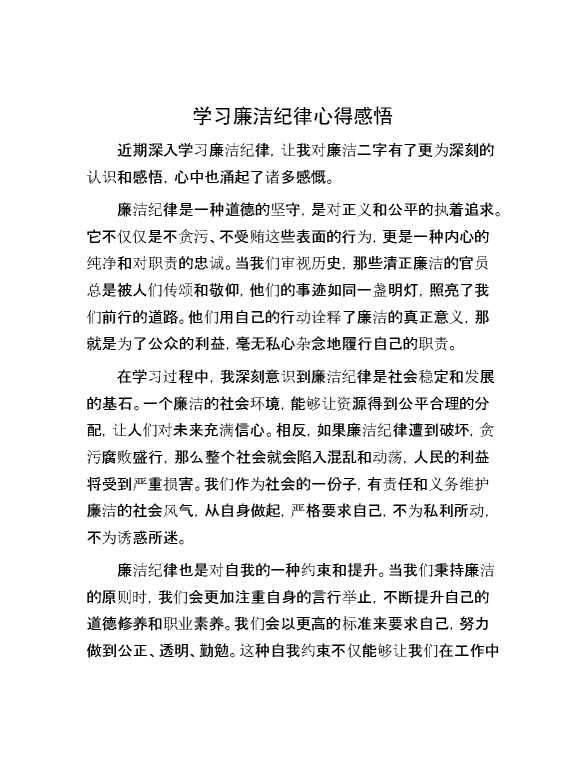 学习廉洁纪律心得感悟

近期深入学习廉洁纪律，让我对廉洁二字有了更为深刻的认识和感悟，心中也涌起了诸多感慨。

廉洁纪律是一种道德的坚守，是对正义和公平的执着追求。它不仅仅是不贪污、不受贿这些表面的行为，更是一种内心的纯净和对职责的忠诚。当我们审视历史，那些清正廉洁的官员总是被人们传颂和敬仰，他们的事迹如同一盏明灯，照亮了我们前行的道路。他们用自己的行动诠释了廉洁的真正意义，那就是为了公众的利益，毫无私心杂念地履行自己的职责。

在学习过程中，我深刻意识到廉洁纪律是社会稳定和发展的基石。一个廉洁的社会环境，能够让资源得到公平合理的分配，让人们对未来充满信心。相反，如果廉洁纪律遭到破坏，贪污腐败盛行，那么整个社会就会陷入混乱和动荡，人民的利益将受到严重损害。我们作为社会的一份子，有责任和义务维护廉洁的社会风气，从自身做起，严格要求自己，不为私利所动，不为诱惑所迷。

廉洁纪律也是对自我的一种约束和提升。当我们秉持廉洁的原则时，我们会更加注重自身的言行举止，不断提升自己的道德修养和职业素养。我们会以更高的标准来要求自己，努力做到公正、透明、勤勉。这种自我约束不仅能够让我们在工作中